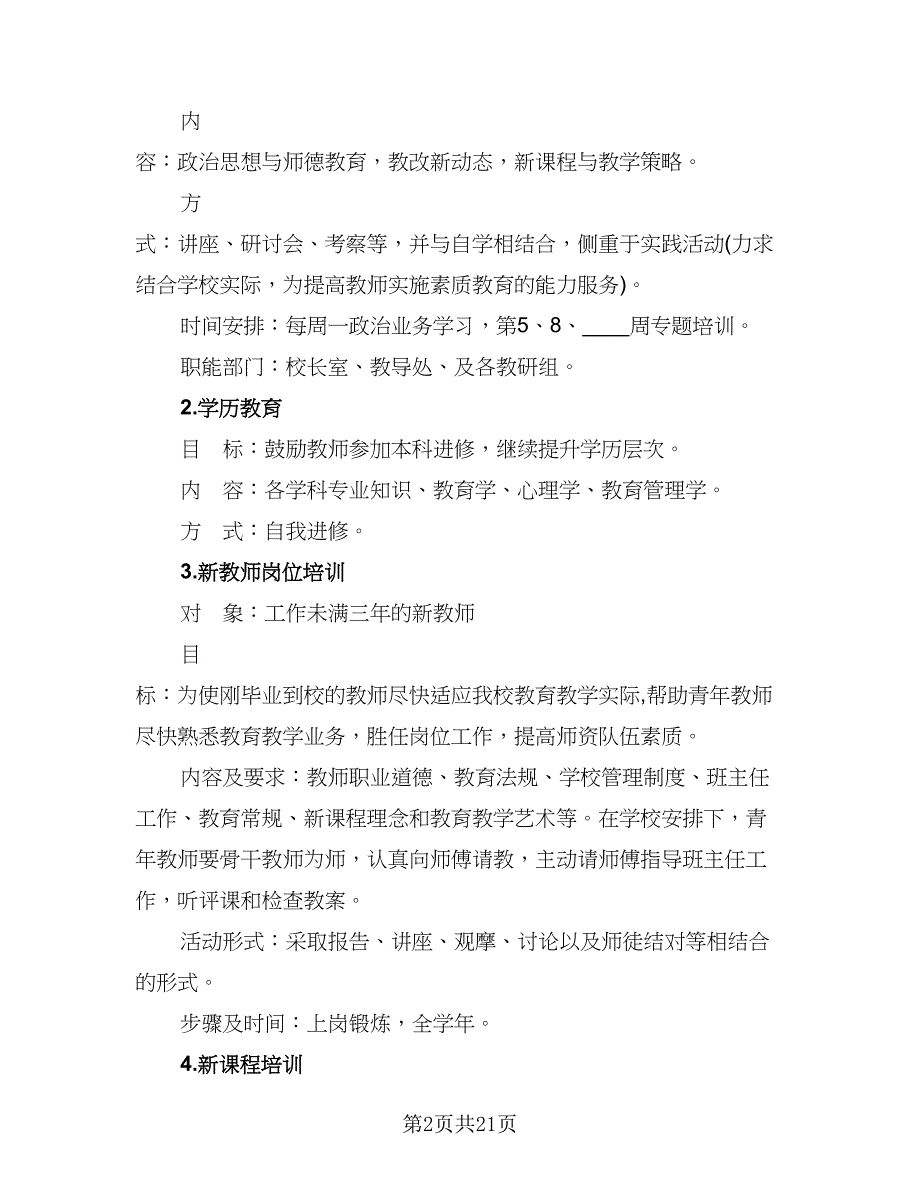 内容：政治思想与师德教育，教改新动态，新课程与教学策略。

方式：讲座、研讨会、考察等，并与自学相结合，侧重于实践活动(力求结合学校实际，为提高教师实施素质教育的能力服务)。

时间安排：每周一政治业务学习，第5、8、____周专题培训。

职能部门：校长室、教导处、及各教研组。

2.学历教育

目　标：鼓励教师参加本科进修，继续提升学历层次。

内　容：各学科专业知识、教育学、心理学、教育管理学。

方　式：自我进修。

3.新教师岗位培训

对　象：工作未满三年的新教师

目标：为使刚毕业到校的教师尽快适应我校教育教学实际,帮助青年教师尽快熟悉教育教学业务，胜任岗位工作，提高师资队伍素质。

内容及要求：教师职业道德、教育法规、学校管理制度、班主任工作、教育常规、新课程理念和教育教学艺术等。在学校安排下，青年教师要骨干教师为师，认真向师傅请教，主动请师傅指导班主任工作，听评课和检查教案。

活动形式：采取报告、讲座、观摩、讨论以及师徒结对等相结合的形式。

步骤及时间：上岗锻炼，全学年。

4.新课程培训

第2页共21页